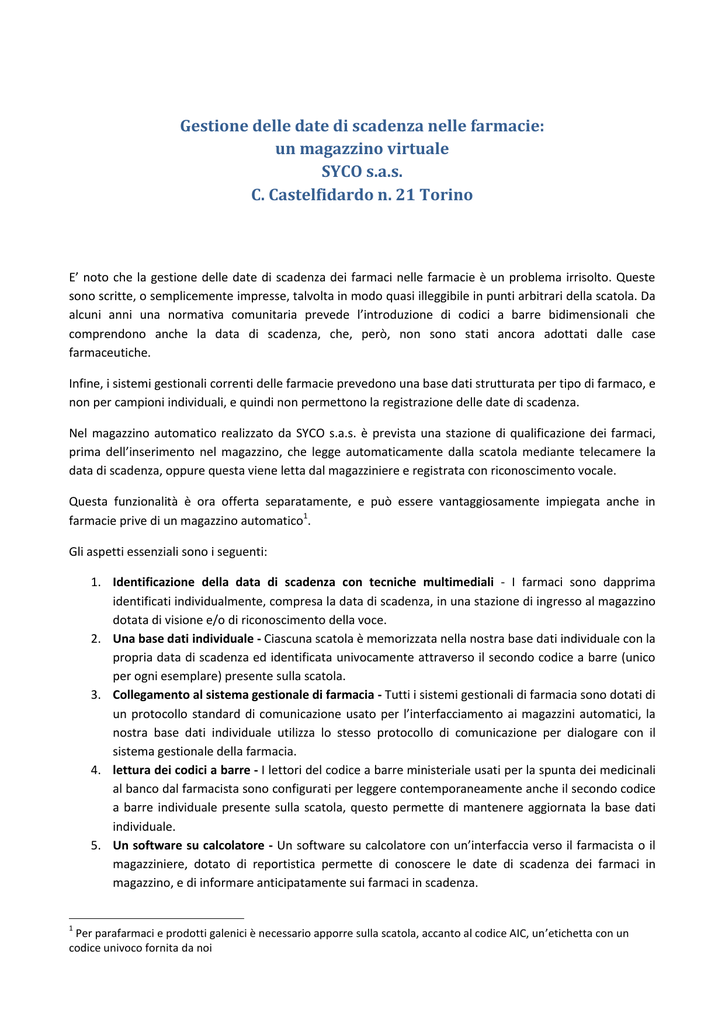 Gestione delle date di scadenza nelle farmacie:
un magazzino virtuale
SYCO s.a.s.
C. Castelfidardo n. 21 Torino

E' noto che la gestione delle date di scadenza dei farmaci nelle farmacie è un problema irrisolto. Queste sono scritte, o semplicemente impresse, talvolta in modo quasi illeggibile in punti arbitrari della scatola. Da alcuni anni una normativa comunitaria prevede l'introduzione di codici a barre bidimensionali che comprendono anche la data di scadenza, che, però, non sono stati ancora adottati dalle case farmaceutiche.

Infine, i sistemi gestionali correnti delle farmacie prevedono una base dati strutturata per tipo di farmaco, e non per campioni individuali, e quindi non permettono la registrazione delle date di scadenza.

Nel magazzino automatico realizzato da SYCO s.a.s. è prevista una stazione di qualificazione dei farmaci, prima dell'inserimento nel magazzino, che legge automaticamente dalla scatola mediante telecamere la data di scadenza, oppure questa viene letta dal magazziniere e registrata con riconoscimento vocale.

Questa funzionalità è ora offerta separatamente, e può essere vantaggiosamente impiegata anche in farmacie prive di un magazzino automatico$^1$.

Gli aspetti essenziali sono i seguenti:

1. Identificazione della data di scadenza con tecniche multimediali - I farmaci sono dapprima identificati individualmente, compresa la data di scadenza, in una stazione di ingresso al magazzino dotata di visione e/o di riconoscimento della voce.
2. Una base dati individuale - Ciascuna scatola è memorizzata nella nostra base dati individuale con la propria data di scadenza ed identificata univocamente attraverso il secondo codice a barre (unico per ogni esemplare) presente sulla scatola.
3. Collegamento al sistema gestionale di farmacia - Tutti i sistemi gestionali di farmacia sono dotati di un protocollo standard di comunicazione usato per l'interfacciamento ai magazzini automatici, la nostra base dati individuale utilizza lo stesso protocollo di comunicazione per dialogare con il sistema gestionale della farmacia.
4. lettura dei codici a barre - I lettori del codice a barre ministeriale usati per la spunta dei medicinali al banco dal farmacista sono configurati per leggere contemporaneamente anche il secondo codice a barre individuale presente sulla scatola, questo permette di mantenere aggiornata la base dati individuale.
5. Un software su calcolatore - Un software su calcolatore con un'interfaccia verso il farmacista o il magazziniere, dotato di reportistica permette di conoscere le date di scadenza dei farmaci in magazzino, e di informare anticipatamente sui farmaci in scadenza.

$^1$ Per parafarmaci e prodotti galenici è necessario apporre sulla scatola, accanto al codice AIC, un'etichetta con un codice univoco fornita da noi